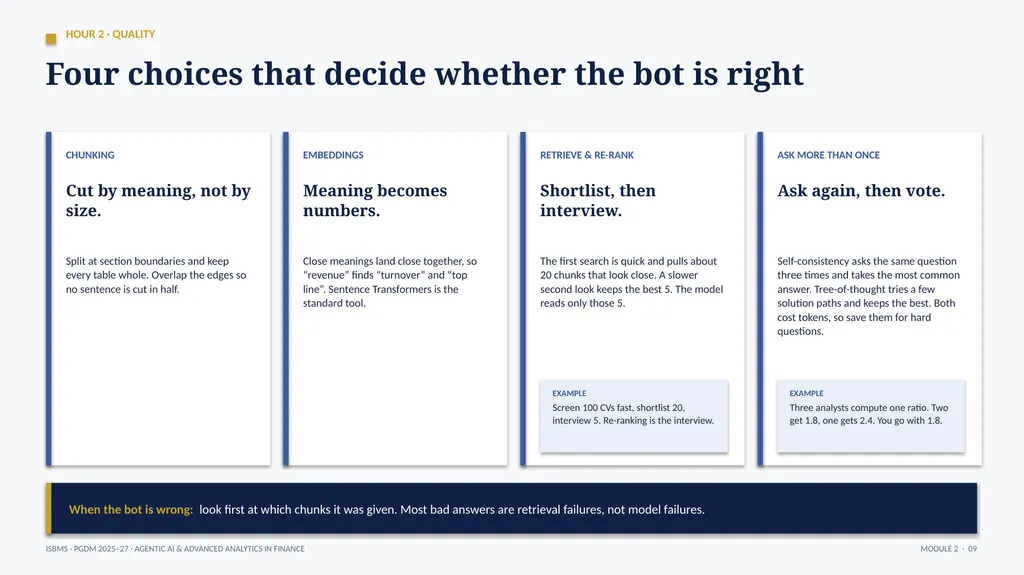 HOUR 2 · QUALITY

Four choices that decide whether the bot is right

CHUNKING

Cut by meaning, not by size.

Split at section boundaries and keep every table whole. Overlap the edges so no sentence is cut in half.

EMBEDDINGS

Meaning becomes numbers.

Close meanings land close together, so "revenue" finds "turnover" and "top line". Sentence Transformers is the standard tool.

RETRIEVE & RE-RANK

Shortlist, then interview.

The first search is quick and pulls about 20 chunks that look close. A slower second look keeps the best 5. The model reads only those 5.

EXAMPLE

Screen 100 CVs fast, shortlist 20, interview 5. Re-ranking is the interview.

ASK MORE THAN ONCE

Ask again, then vote.

Self-consistency asks the same question three times and takes the most common answer. Tree-of-thought tries a few solution paths and keeps the best. Both cost tokens, so save them for hard questions.

EXAMPLE

Three analysts compute one ratio. Two get 1.8, one gets 2.4. You go with 1.8.

When the bot is wrong: look first at which chunks it was given. Most bad answers are retrieval failures, not model failures.

ISBMS · PGDM 2025–27 · AGENTIC AI & ADVANCED ANALYTICS IN FINANCE

MODULE 2 · 09